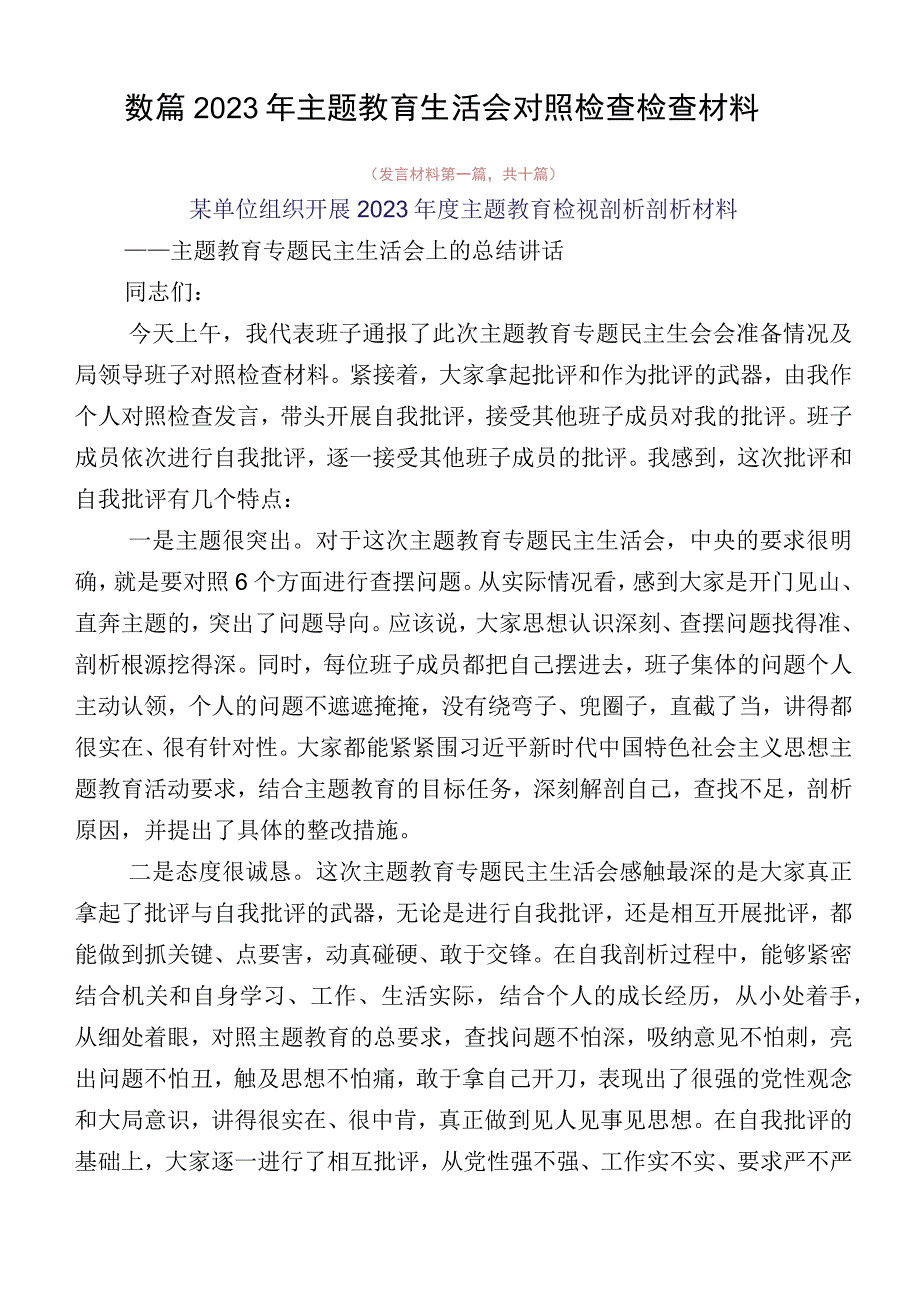 数篇2023年主题教育生活会对照检查检查材料

（发言材料第一篇，共十篇）

某单位组织开展2023年度主题教育检视剖析剖析材料

——主题教育专题民主生活会上的总结讲话

同志们：

今天上午，我代表班子通报了此次主题教育专题民主生会会准备情况及局领导班子对照检查材料。紧接着，大家拿起批评和作为批评的武器，由我作个人对照检查发言，带头开展自我批评，接受其他班子成员对我的批评。班子成员依次进行自我批评，逐一接受其他班子成员的批评。我感到，这次批评和自我批评有几个特点：

一是主题很突出。对于这次主题教育专题民主生活会，中央的要求很明确，就是要对照6个方面进行查摆问题。从实际情况看，感到大家是开门见山、直奔主题的，突出了问题导向。应该说，大家思想认识深刻、查摆问题找得准、剖析根源挖得深。同时，每位班子成员都把自己摆进去，班子集体的问题个人主动认领，个人的问题不遮遮掩掩，没有绕弯子、兜圈子，直截了当，讲得都很实在、很有针对性。大家都能紧紧围习近平新时代中国特色社会主义思想主题教育活动要求，结合主题教育的目标任务，深刻解剖自己，查找不足，剖析原因，并提出了具体的整改措施。

二是态度很诚恳。这次主题教育专题民主生活会感触最深的是大家真正拿起了批评与自我批评的武器，无论是进行自我批评，还是相互开展批评，都能做到抓关键、点要害，动真碰硬、敢于交锋。在自我剖析过程中，能够紧密结合机关和自身学习、工作、生活实际，结合个人的成长经历，从小处着手，从细处着眼，对照主题教育的总要求，查找问题不怕深，吸纳意见不怕刺，亮出问题不怕丑，触及思想不怕痛，敢于拿自己开刀，表现出了很强的党性观念和大局意识，讲得很实在、很中肯，真正做到见人见事见思想。在自我批评的基础上，大家逐一进行了相互批评，从党性强不强、工作实不实、要求严不严